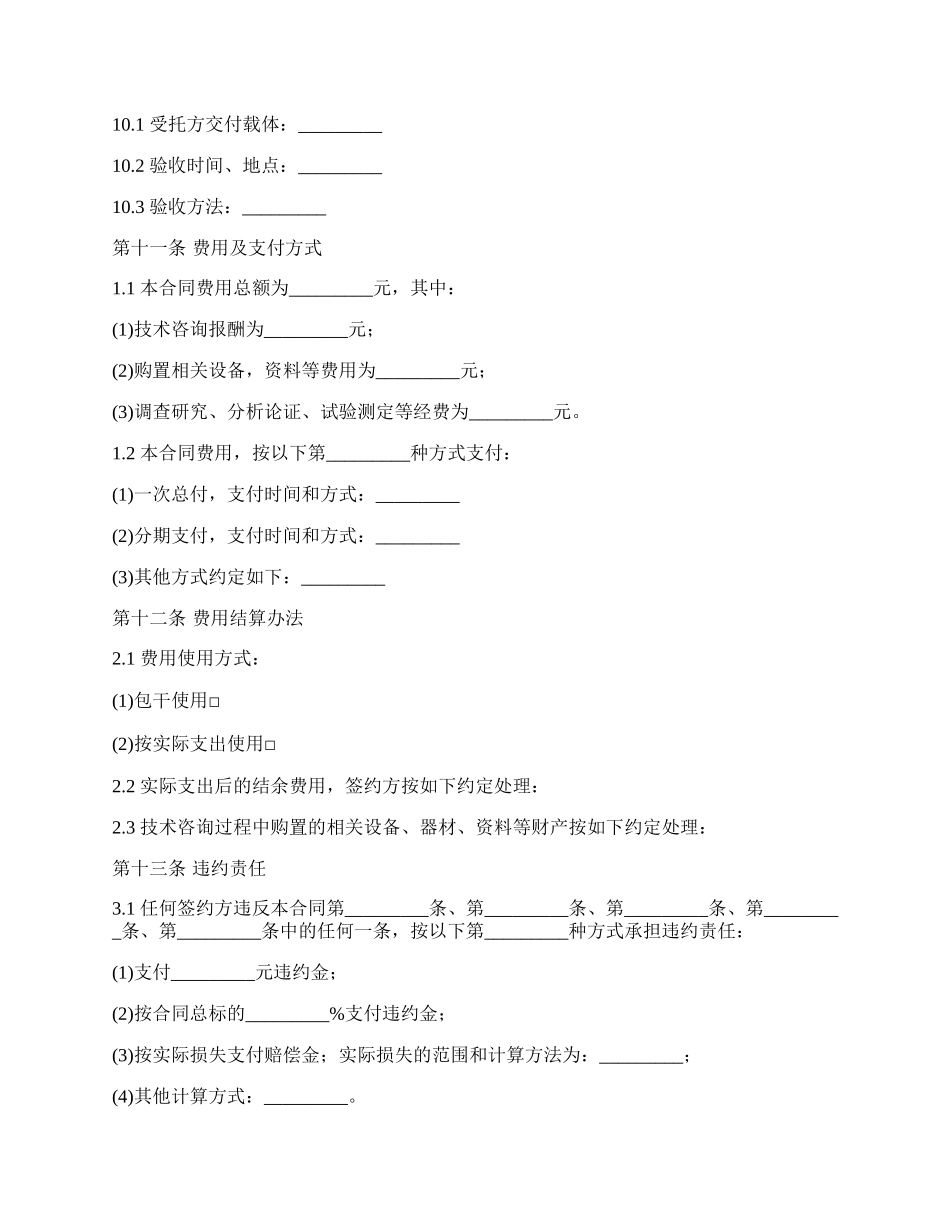 10.1 受托方交付载体：_________

10.2 验收时间、地点：_________

10.3 验收方法：_________

第十一条 费用及支付方式

1.1 本合同费用总额为_________元，其中：

(1)技术咨询报酬为_________元；

(2)购置相关设备，资料等费用为_________元；

(3)调查研究、分析论证、试验测定等经费为_________元。

1.2 本合同费用，按以下第_________种方式支付：

(1)一次总付，支付时间和方式：_________

(2)分期支付，支付时间和方式：_________

(3)其他方式约定如下：_________

第十二条 费用结算办法

2.1 费用使用方式：

(1)包干使用□

(2)按实际支出使用□

2.2 实际支出后的结余费用，签约方按如下约定处理：

2.3 技术咨询过程中购置的相关设备、器材、资料等财产按如下约定处理：

第十三条 违约责任

3.1 任何签约方违反本合同第_________条、第_________条、第_________条、第_________条、第_________条中的任何一条，按以下第_________种方式承担违约责任：

(1)支付_________元违约金；

(2)按合同总标的_________%支付违约金；

(3)按实际损失支付赔偿金；实际损失的范围和计算方法为：_________；

(4)其他计算方式：_________。